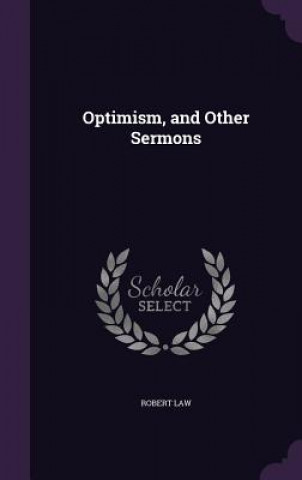 Optimism, and Other Sermons

Scholar SELECT

ROBERT LAW